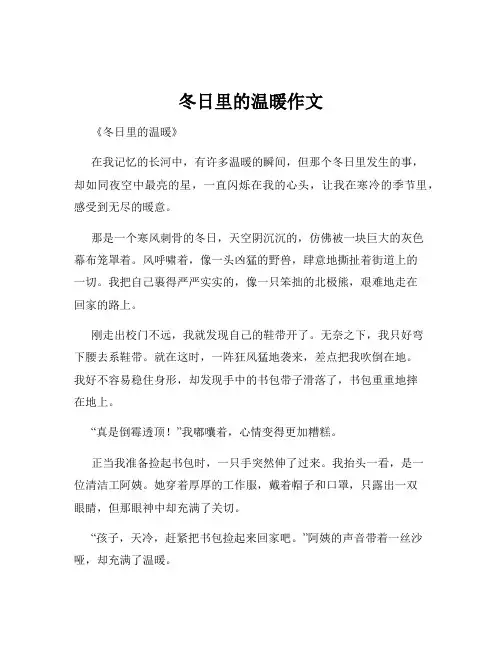 冬日里的温暖作文

《冬日里的温暖》

在我记忆的长河中，有许多温暖的瞬间，但那个冬日里发生的事，却如同夜空中最亮的星，一直闪烁在我的心头，让我在寒冷的季节里，感受到无尽的暖意。

那是一个寒风刺骨的冬日，天空阴沉沉的，仿佛被一块巨大的灰色幕布笼罩着。风呼啸着，像一头凶猛的野兽，肆意地撕扯着街道上的一切。我把自己裹得严严实实的，像一只笨拙的北极熊，艰难地走在回家的路上。

刚走出校门不远，我就发现自己的鞋带开了。无奈之下，我只好弯下腰去系鞋带。就在这时，一阵狂风猛地袭来，差点把我吹倒在地。我好不容易稳住身形，却发现手中的书包带子滑落了，书包重重地摔在地上。

“真是倒霉透顶！”我嘟囔着，心情变得更加糟糕。

正当我准备捡起书包时，一只手突然伸了过来。我抬头一看，是一位清洁工阿姨。她穿着厚厚的工作服，戴着帽子和口罩，只露出一双眼睛，但那眼神中却充满了关切。

“孩子，天冷，赶紧把书包捡起来回家吧。”阿姨的声音带着一丝沙哑，却充满了温暖。